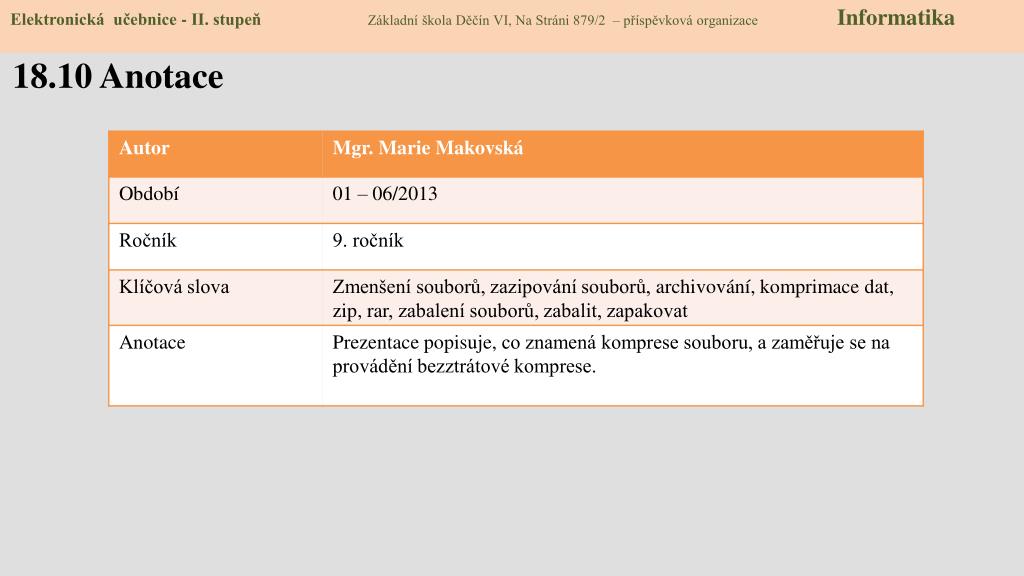 Elektronická učebnice - II. stupeň
Základní škola Děčín VI, Na Stráni 879/2 – příspěvková organizace
Informatika

18.10 Anotace

| Autor | Mgr. Marie Makovská |
|---|---|
| Období | 01 – 06/2013 |
| Ročník | 9. ročník |
| Klíčová slova | Zmenšení souborů, zazipování souborů, archivování, komprimace dat, zip, rar, zabalení souborů, zabalit, zapakovat |
| Anotace | Prezentace popisuje, co znamená komprese souboru, a zaměřuje se na provádění bezztrátové komprese. |